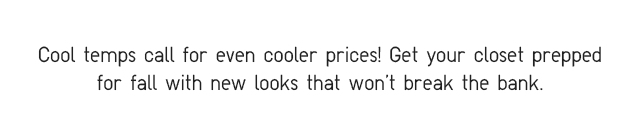 Cool temps call for even cooler prices! Get your closet prepped for fall with new looks that won't break the bank.